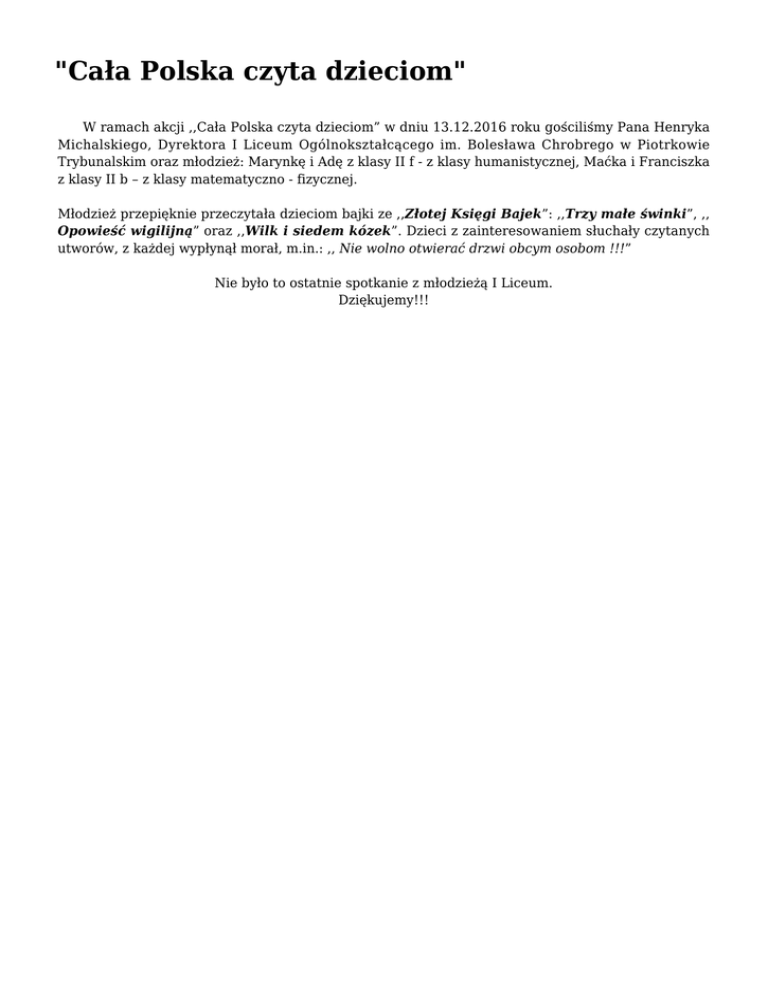 "Cała Polska czyta dzieciom"

W ramach akcji ,,Cała Polska czyta dzieciom" w dniu 13.12.2016 roku gościliśmy Pana Henryka Michalskiego, Dyrektora I Liceum Ogólnokształcącego im. Bolesława Chrobrego w Piotrkowie Trybunalskim oraz młodzież: Marynkę i Adę z klasy II f - z klasy humanistycznej, Maćka i Franciszka z klasy II b – z klasy matematyczno - fizycznej.

Młodzież przepięknie przeczytała dzieciom bajki ze ,,Złotej Księgi Bajek": ,,Trzy małe świnki", ,, Opowieść wigilijną" oraz ,,Wilk i siedem kózek". Dzieci z zainteresowaniem słuchały czytanych utworów, z każdej wypłynął morał, m.in.: ,, Nie wolno otwierać drzwi obcym osobom !!!"

Nie było to ostatnie spotkanie z młodzieżą I Liceum.
Dziękujemy!!!